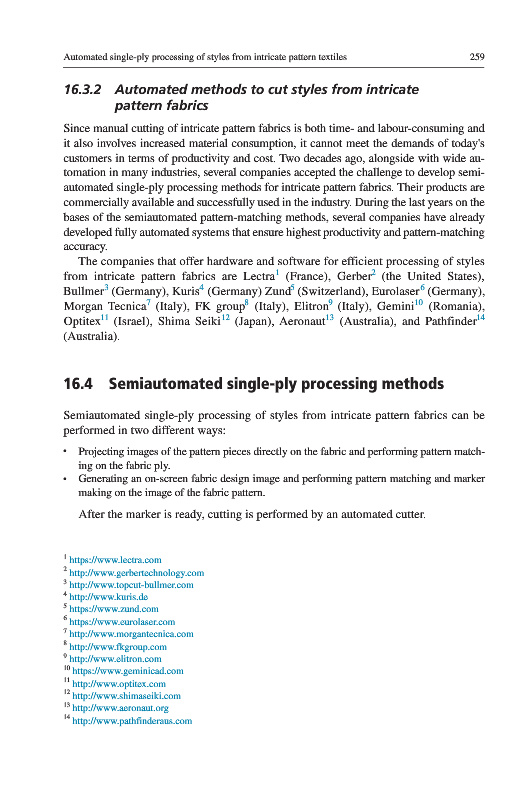 Automated single-ply processing of styles from intricate pattern textiles 259

16.3.2 Automated methods to cut styles from intricate pattern fabrics

Since manual cutting of intricate pattern fabrics is both time- and labour-consuming and it also involves increased material consumption, it cannot meet the demands of today's customers in terms of productivity and cost. Two decades ago, alongside with wide automation in many industries, several companies accepted the challenge to develop semiautomated single-ply processing methods for intricate pattern fabrics. Their products are commercially available and successfully used in the industry. During the last years on the bases of the semiautomated pattern-matching methods, several companies have already developed fully automated systems that ensure highest productivity and pattern-matching accuracy.

The companies that offer hardware and software for efficient processing of styles from intricate pattern fabrics are Lectra$^1$ (France), Gerber$^2$ (the United States), Bullmer$^3$ (Germany), Kuris$^4$ (Germany) Zund$^5$ (Switzerland), Eurolaser$^6$ (Germany), Morgan Tecnica$^7$ (Italy), FK group$^8$ (Italy), Elitron$^9$ (Italy), Gemini$^{10}$ (Romania), Optitex$^{11}$ (Israel), Shima Seiki$^{12}$ (Japan), Aeronaut$^{13}$ (Australia), and Pathfinder$^{14}$ (Australia).

16.4 Semiautomated single-ply processing methods

Semiautomated single-ply processing of styles from intricate pattern fabrics can be performed in two different ways:

• Projecting images of the pattern pieces directly on the fabric and performing pattern matching on the fabric ply.
• Generating an on-screen fabric design image and performing pattern matching and marker making on the image of the fabric pattern.

After the marker is ready, cutting is performed by an automated cutter.

$^1$ https://www.lectra.com
$^2$ http://www.gerbertechnology.com
$^3$ http://www.topcut-bullmer.com
$^4$ http://www.kuris.de
$^5$ https://www.zund.com
$^6$ https://www.eurolaser.com
$^7$ http://www.morgantecnica.com
$^8$ http://www.fkgroup.com
$^9$ http://www.elitron.com
$^{10}$ https://www.geminicad.com
$^{11}$ http://www.optitex.com
$^{12}$ http://www.shimaseiki.com
$^{13}$ http://www.aeronaut.org
$^{14}$ http://www.pathfinderaus.com